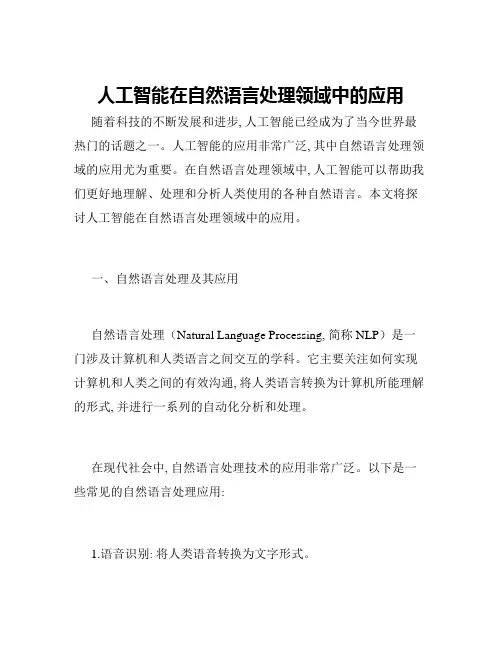 人工智能在自然语言处理领域中的应用

随着科技的不断发展和进步, 人工智能已经成为了当今世界最热门的话题之一。人工智能的应用非常广泛, 其中自然语言处理领域的应用尤为重要。在自然语言处理领域中, 人工智能可以帮助我们更好地理解、处理和分析人类使用的各种自然语言。本文将探讨人工智能在自然语言处理领域中的应用。

一、自然语言处理及其应用

自然语言处理（Natural Language Processing, 简称 NLP）是一门涉及计算机和人类语言之间交互的学科。它主要关注如何实现计算机和人类之间的有效沟通, 将人类语言转换为计算机所能理解的形式, 并进行一系列的自动化分析和处理。

在现代社会中, 自然语言处理技术的应用非常广泛。以下是一些常见的自然语言处理应用:

1.语音识别: 将人类语音转换为文字形式。